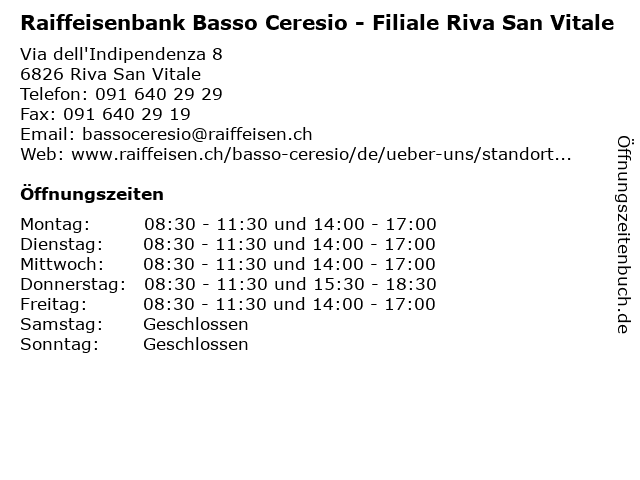 Raiffeisenbank Basso Ceresio - Filiale Riva San Vitale

Via dell'Indipendenza 8
6826 Riva San Vitale
Telefon: 091 640 29 29
Fax: 091 640 29 19
Email: bassoceresio@raiffeisen.ch
Web: www.raiffeisen.ch/basso-ceresio/de/ueber-uns/standort...

Öffnungszeiten

| | |
|---|---|
| Montag: | 08:30 - 11:30 und 14:00 - 17:00 |
| Dienstag: | 08:30 - 11:30 und 14:00 - 17:00 |
| Mittwoch: | 08:30 - 11:30 und 14:00 - 17:00 |
| Donnerstag: | 08:30 - 11:30 und 15:30 - 18:30 |
| Freitag: | 08:30 - 11:30 und 14:00 - 17:00 |
| Samstag: | Geschlossen |
| Sonntag: | Geschlossen |

Öffnungszeitenbuch.de